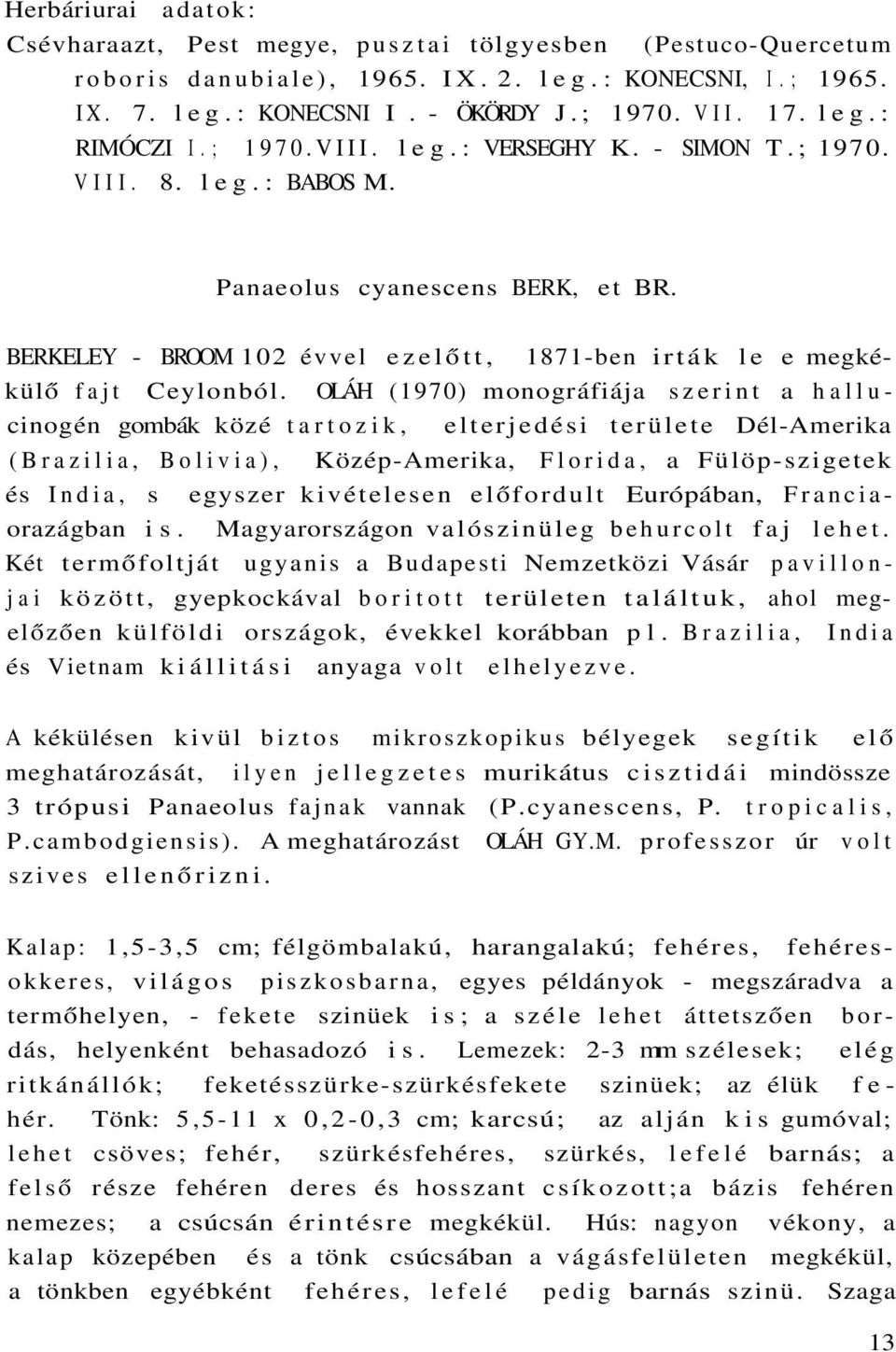 Herbáriurai adatok:
Csévharaazt, Pest megye, pusztai tölgyesben (Pestuco-Quercetum roboris danubiale), 1965. IX. 2. leg.: KONECSNI, I.; 1965. IX. 7. leg.: KONECSNI I. - ÖKÖRDY J.; 1970. VII. 17. leg.: RIMÓCZI I.; 1970.VIII. leg.: VERSEGHY K. - SIMON T.; 1970. VIII. 8. leg.: BABOS M.

Panaeolus cyanescens BERK, et BR.

BERKELEY - BROOM 102 évvel ezelőtt, 1871-ben irták le e megkékülő fajt Ceylonból. OLÁH (1970) monográfiája szerint a hallucinogén gombák közé tartozik, elterjedési területe Dél-Amerika (Brazilia, Bolivia), Közép-Amerika, Florida, a Fülöp-szigetek és India, s egyszer kivételesen előfordult Európában, Franciaorazágban is. Magyarországon valószinüleg behurcolt faj lehet. Két termőfoltját ugyanis a Budapesti Nemzetközi Vásár pavillonjai között, gyepkockával boritott területen találtuk, ahol megelőzően külföldi országok, évekkel korábban pl. Brazilia, India és Vietnam kiállitási anyaga volt elhelyezve.

A kékülésen kivül biztos mikroszkopikus bélyegek segítik elő meghatározását, ilyen jellegzetes murikátus cisztidái mindössze 3 trópusi Panaeolus fajnak vannak (P.cyanescens, P. tropicalis, P.cambodgiensis). A meghatározást OLÁH GY.M. professzor úr volt szives ellenőrizni.

Kalap: 1,5-3,5 cm; félgömbalakú, harangalakú; fehéres, fehéresokkeres, világos piszkosbarna, egyes példányok - megszáradva a termőhelyen, - fekete szinüek is; a széle lehet áttetszően bordás, helyenként behasadozó is. Lemezek: 2-3 mm szélesek; elég ritkánállók; feketésszürke-szürkésfekete szinüek; az élük fehér. Tönk: 5,5-11 x 0,2-0,3 cm; karcsú; az alján kis gumóval; lehet csöves; fehér, szürkésfehéres, szürkés, lefelé barnás; a felső része fehéren deres és hosszant csíkozott;a bázis fehéren nemezes; a csúcsán érintésre megkékül. Hús: nagyon vékony, a kalap közepében és a tönk csúcsában a vágásfelületen megkékül, a tönkben egyébként fehéres, lefelé pedig barnás szinü. Szaga

13